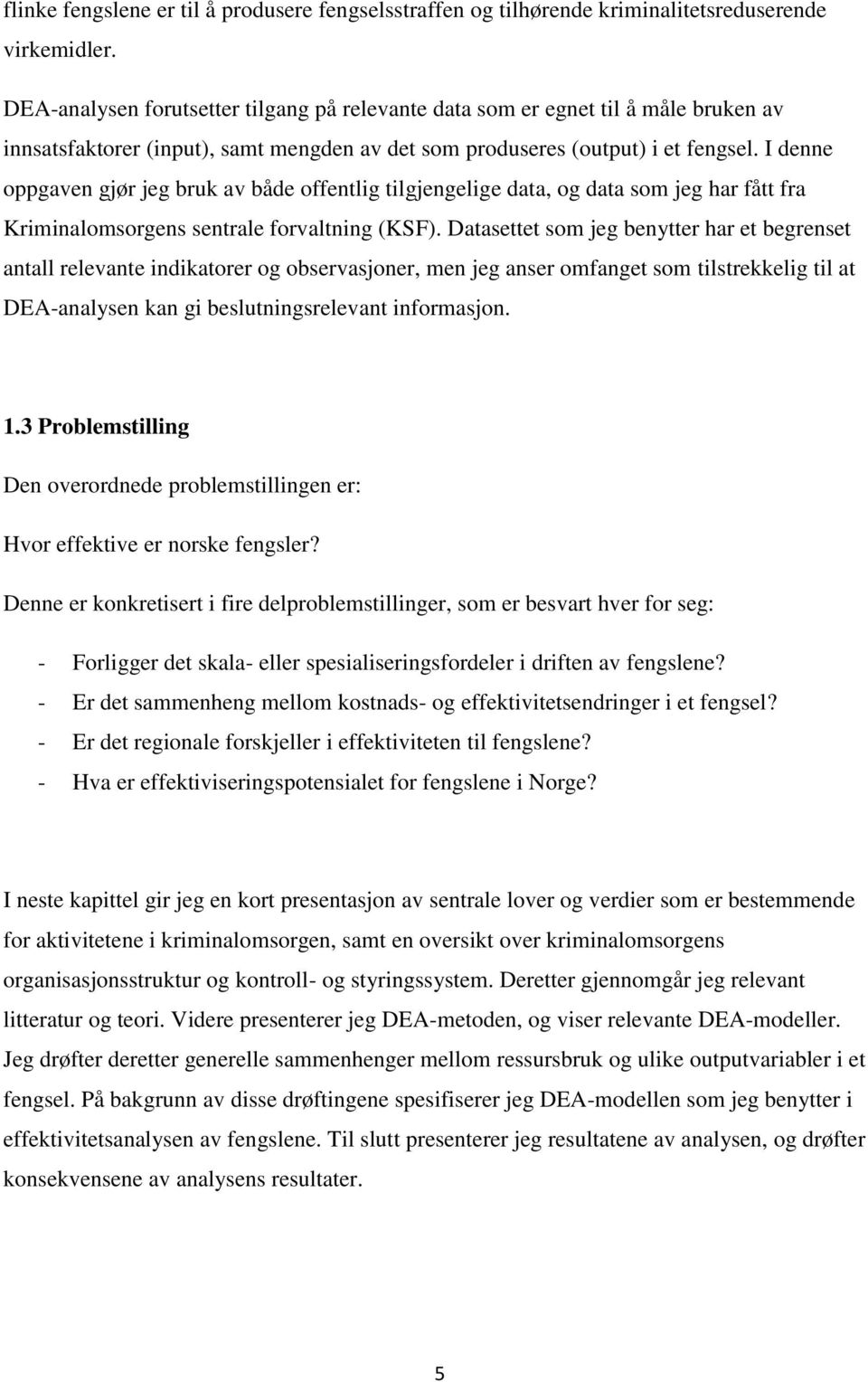 flinke fengslene er til å produsere fengselsstraffen og tilhørende kriminalitetsreduserende virkemidler.

DEA-analysen forutsetter tilgang på relevante data som er egnet til å måle bruken av innsatsfaktorer (input), samt mengden av det som produseres (output) i et fengsel. I denne oppgaven gjør jeg bruk av både offentlig tilgjengelige data, og data som jeg har fått fra Kriminalomsorgens sentrale forvaltning (KSF). Datasettet som jeg benytter har et begrenset antall relevante indikatorer og observasjoner, men jeg anser omfanget som tilstrekkelig til at DEA-analysen kan gi beslutningsrelevant informasjon.

1.3 Problemstilling

Den overordnede problemstillingen er:

Hvor effektive er norske fengsler?

Denne er konkretisert i fire delproblemstillinger, som er besvart hver for seg:

- Forligger det skala- eller spesialiseringsfordeler i driften av fengslene?
- Er det sammenheng mellom kostnads- og effektivitetsendringer i et fengsel?
- Er det regionale forskjeller i effektiviteten til fengslene?
- Hva er effektiviseringspotensialet for fengslene i Norge?

I neste kapittel gir jeg en kort presentasjon av sentrale lover og verdier som er bestemmende for aktivitetene i kriminalomsorgen, samt en oversikt over kriminalomsorgens organisasjonsstruktur og kontroll- og styringssystem. Deretter gjennomgår jeg relevant litteratur og teori. Videre presenterer jeg DEA-metoden, og viser relevante DEA-modeller. Jeg drøfter deretter generelle sammenhenger mellom ressursbruk og ulike outputvariabler i et fengsel. På bakgrunn av disse drøftingene spesifiserer jeg DEA-modellen som jeg benytter i effektivitetsanalysen av fengslene. Til slutt presenterer jeg resultatene av analysen, og drøfter konsekvensene av analysens resultater.

5